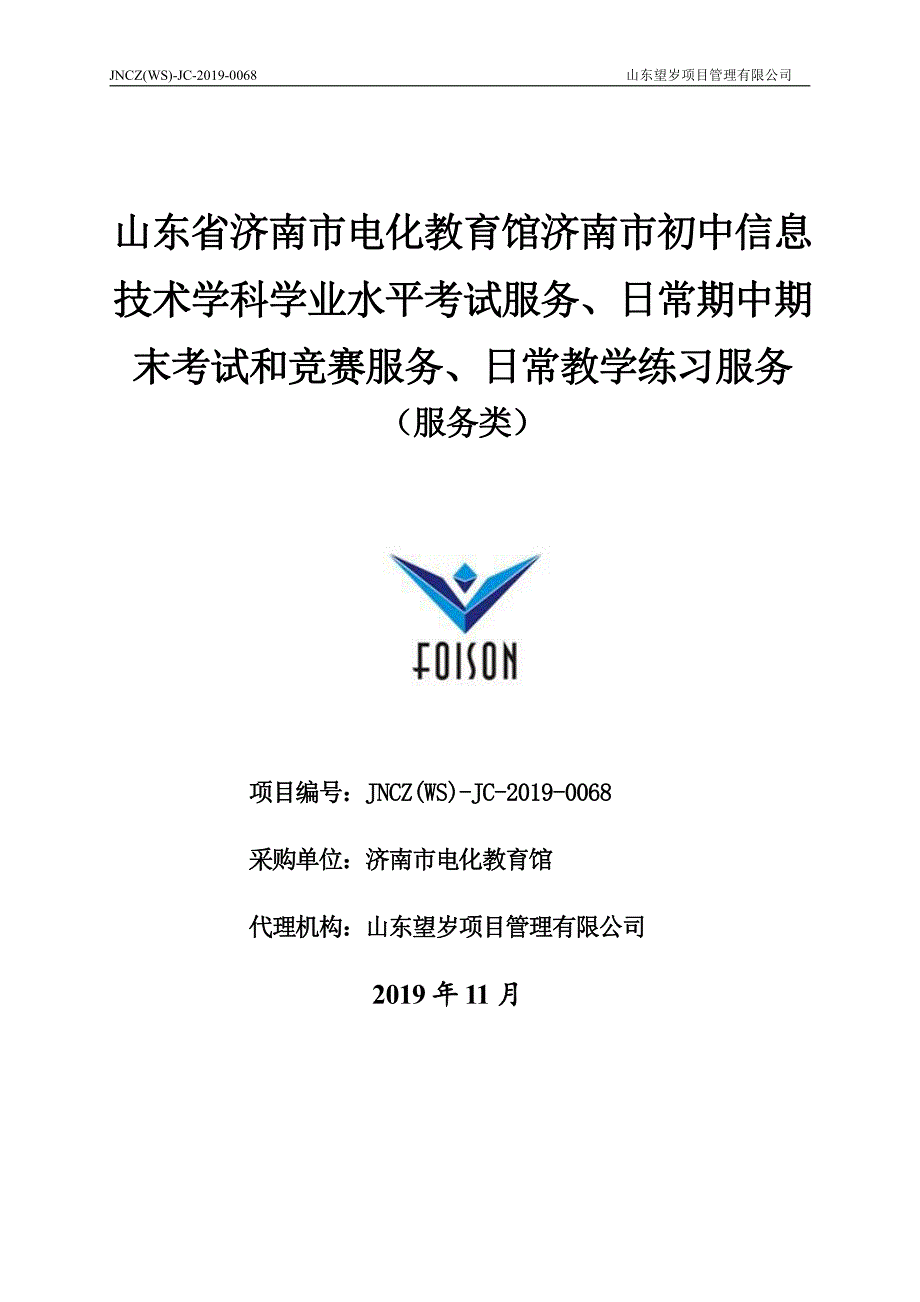 JNCZ(WS)-JC-2019-0068 山东望岁项目管理有限公司

山东省济南市电化教育馆济南市初中信息技术学科学业水平考试服务、日常期中期末考试和竞赛服务、日常教学练习服务

（服务类）

FOISON

项目编号：JNCZ(WS)-JC-2019-0068

采购单位：济南市电化教育馆

代理机构：山东望岁项目管理有限公司

2019 年 11 月